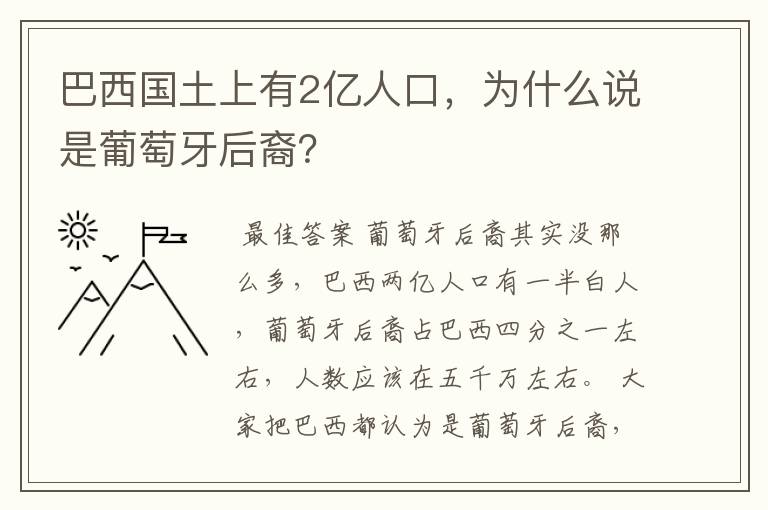 巴西国土上有2亿人口，为什么说是葡萄牙后裔?

最佳答案 葡萄牙后裔其实没那么多，巴西两亿人口有一半白人，葡萄牙后裔占巴西四分之一左右，人数应该在五千万左右。 大家把巴西都认为是葡萄牙后裔，